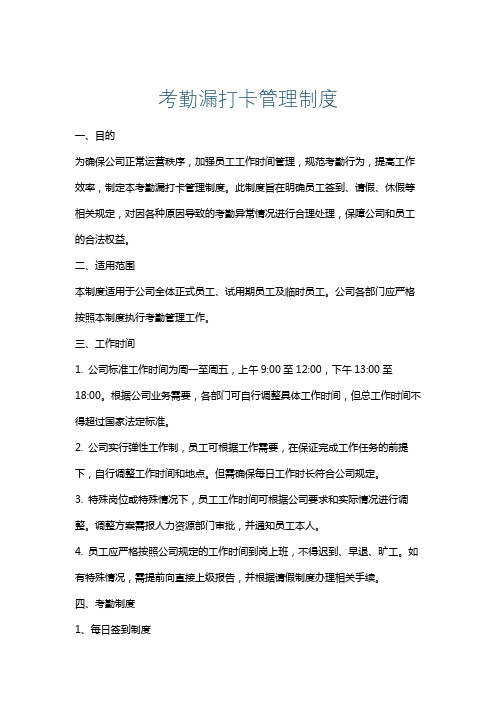 考勤漏打卡管理制度

一、目的

为确保公司正常运营秩序，加强员工工作时间管理，规范考勤行为，提高工作效率，制定本考勤漏打卡管理制度。此制度旨在明确员工签到、请假、休假等相关规定，对因各种原因导致的考勤异常情况进行合理处理，保障公司和员工的合法权益。

二、适用范围

本制度适用于公司全体正式员工、试用期员工及临时员工。公司各部门应严格按照本制度执行考勤管理工作。

三、工作时间

1. 公司标准工作时间为周一至周五，上午 9:00 至 12:00，下午 13:00 至 18:00。根据公司业务需要，各部门可自行调整具体工作时间，但总工作时间不得超过国家法定标准。

2. 公司实行弹性工作制，员工可根据工作需要，在保证完成工作任务的前提下，自行调整工作时间和地点。但需确保每日工作时长符合公司规定。

3. 特殊岗位或特殊情况下，员工工作时间可根据公司要求和实际情况进行调整。调整方案需报人力资源部门审批，并通知员工本人。

4. 员工应严格按照公司规定的工作时间到岗上班，不得迟到、早退、旷工。如有特殊情况，需提前向直接上级报告，并根据请假制度办理相关手续。

四、考勤制度

1、每日签到制度